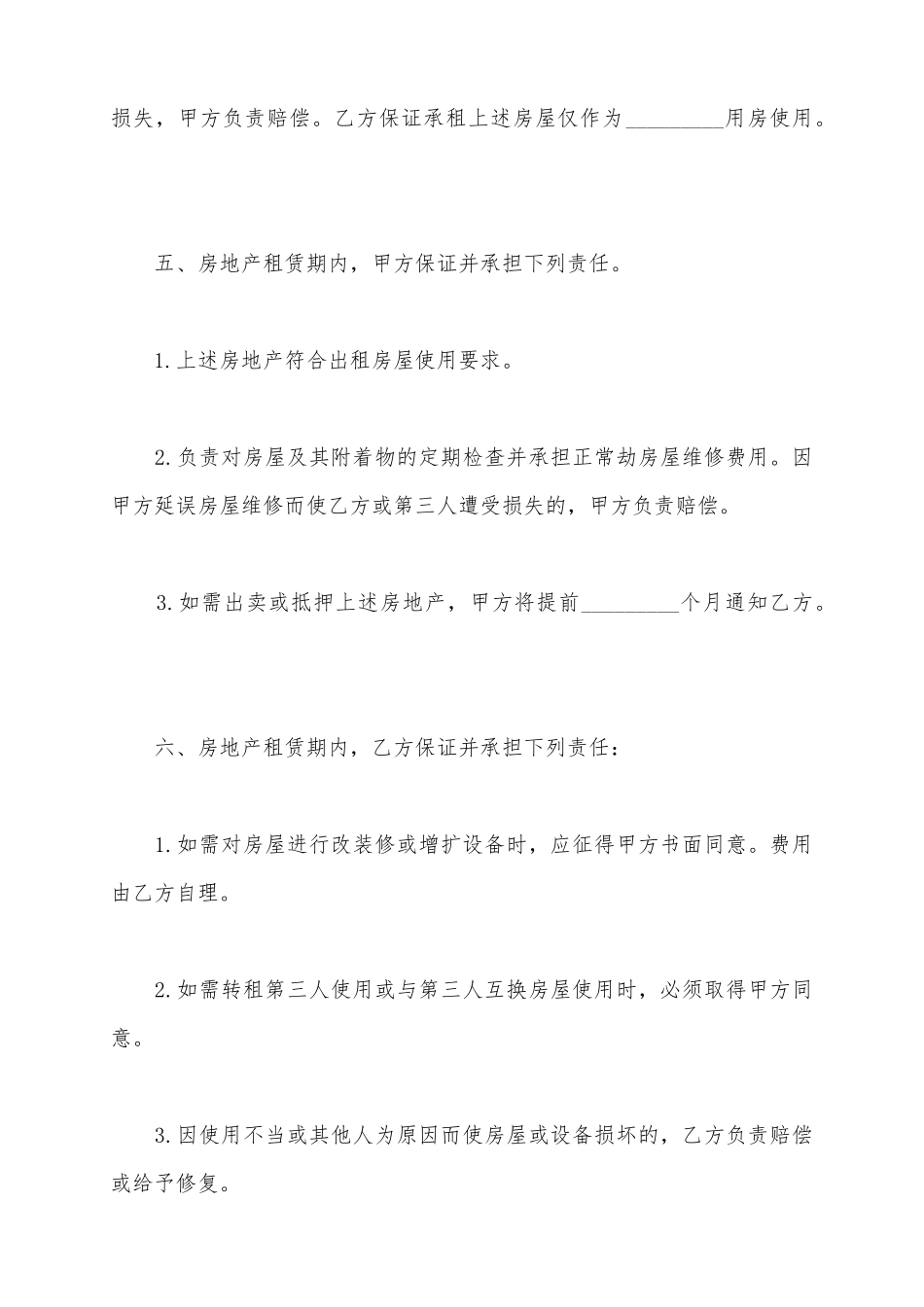 损失，甲方负责赔偿。乙方保证承租上述房屋仅作为_________用房使用。

五、房地产租赁期内，甲方保证并承担下列责任。

1.上述房地产符合出租房屋使用要求。

2.负责对房屋及其附着物的定期检查并承担正常劫房屋维修费用。因甲方延误房屋维修而使乙方或第三人遭受损失的，甲方负责赔偿。

3.如需出卖或抵押上述房地产，甲方将提前_________个月通知乙方。

六、房地产租赁期内，乙方保证并承担下列责任：

1.如需对房屋进行改装修或增扩设备时，应征得甲方书面同意。费用由乙方自理。

2.如需转租第三人使用或与第三人互换房屋使用时，必须取得甲方同意。

3.因使用不当或其他人为原因而使房屋或设备损坏的，乙方负责赔偿或给予修复。